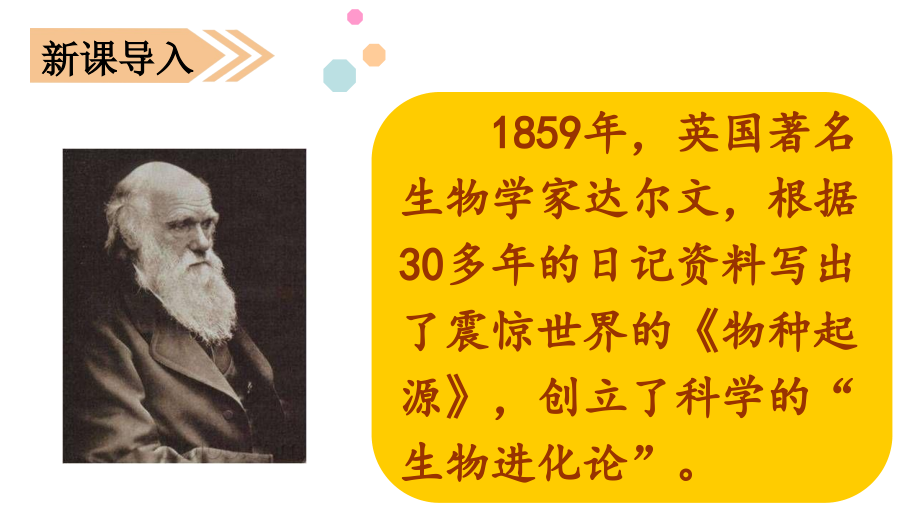 新课导入

1859年，英国著名生物学家达尔文，根据30多年的日记资料写出了震惊世界的《物种起源》，创立了科学的“生物进化论”。